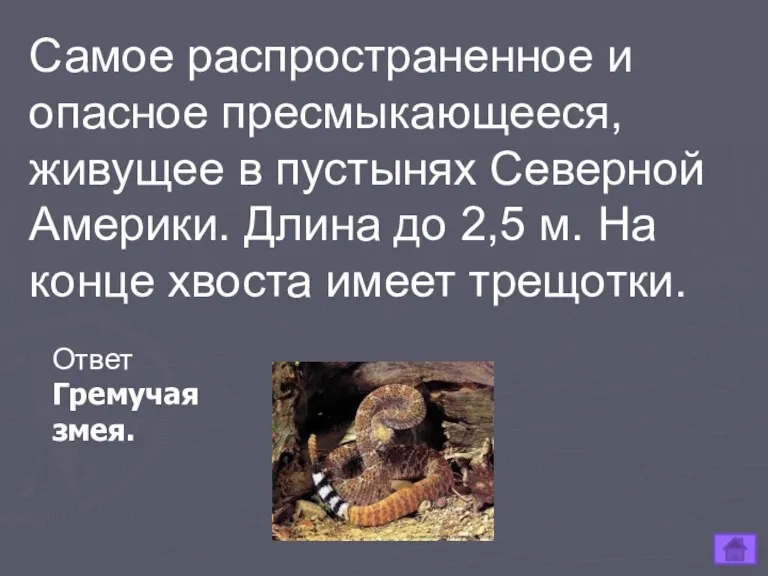 Самое распространенное и опасное пресмыкающееся, живущее в пустынях Северной Америки. Длина до 2,5 м. На конце хвоста имеет трещотки.

Ответ
Гремучая змея.